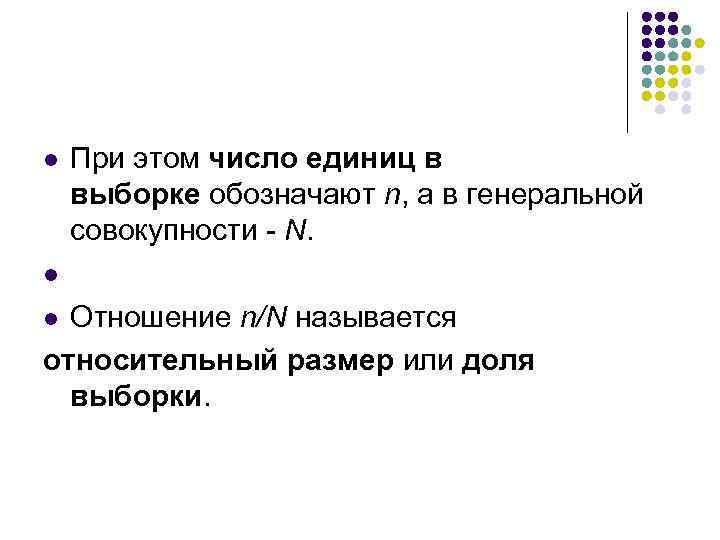 При этом число единиц в выборке обозначают $n$, а в генеральной совокупности - $N$.

Отношение $n/N$ называется относительный размер или доля выборки.